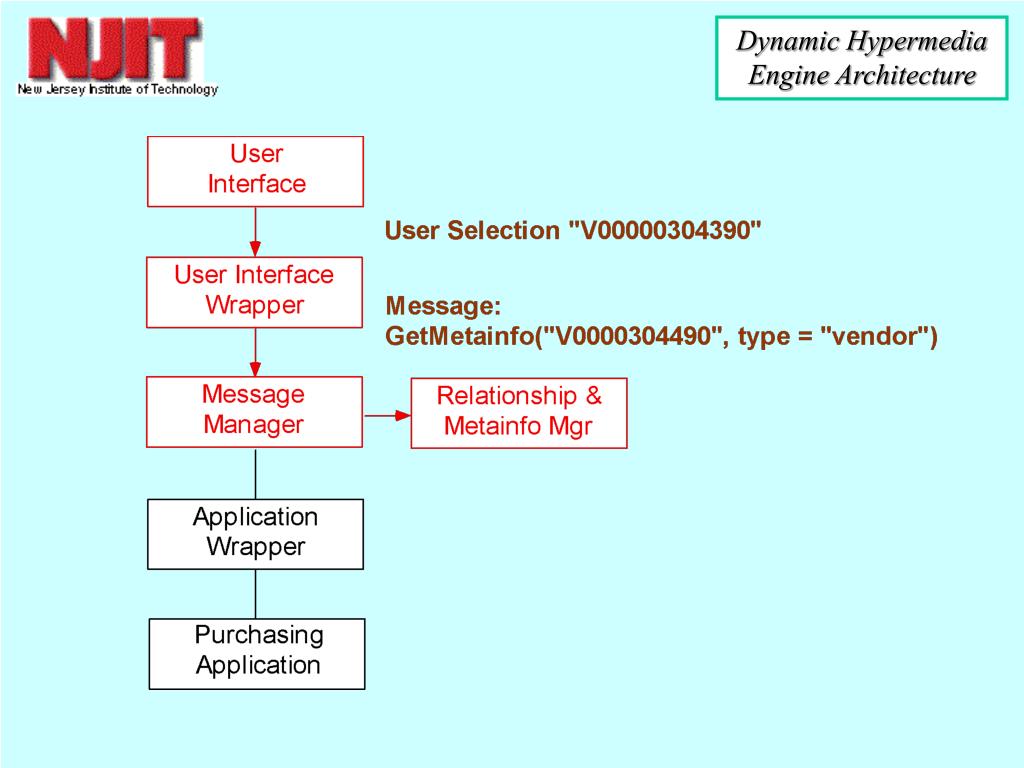 NJIT
New Jersey Institute of Technology

Dynamic Hypermedia Engine Architecture

User Interface

User Selection "V00000304390"

User Interface Wrapper

Message:
GetMetainfo("V0000304490", type = "vendor")

Message Manager

Relationship & Metainfo Mgr

Application Wrapper

Purchasing Application